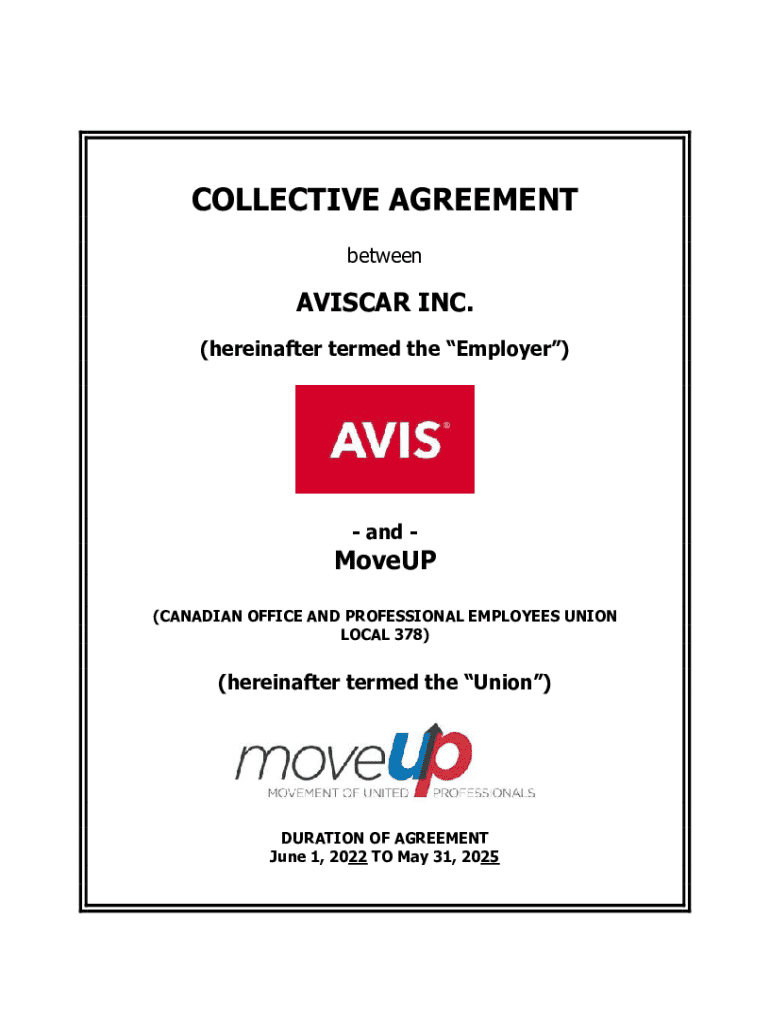 COLLECTIVE AGREEMENT

between

AVISCAR INC.

(hereinafter termed the "Employer")

AVIS®

- and -

MoveUP

(CANADIAN OFFICE AND PROFESSIONAL EMPLOYEES UNION LOCAL 378)

(hereinafter termed the "Union")

moveup
MOVEMENT OF UNITED PROFESSIONALS

DURATION OF AGREEMENT
June 1, 2022 TO May 31, 2025